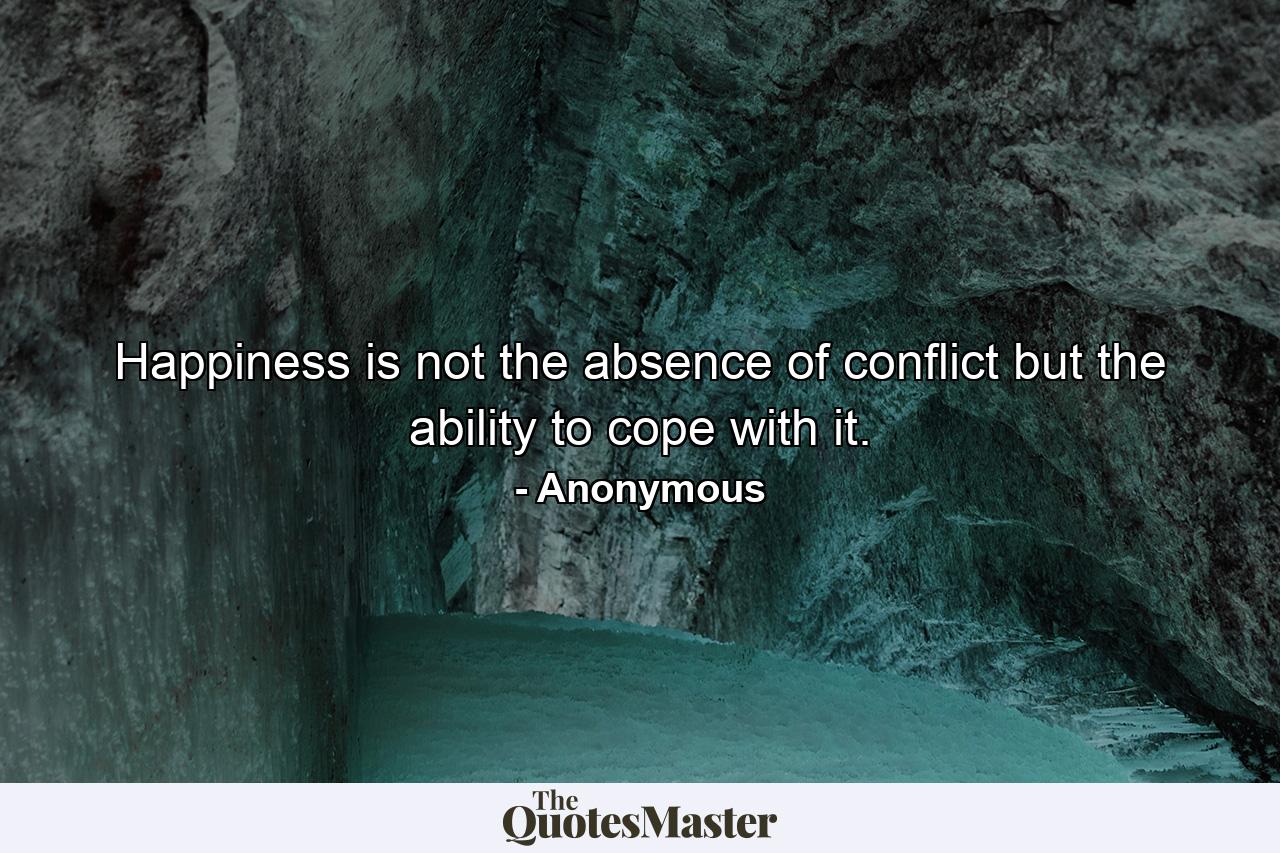 Happiness is not the absence of conflict but the ability to cope with it.

- Anonymous

The QuotesMaster